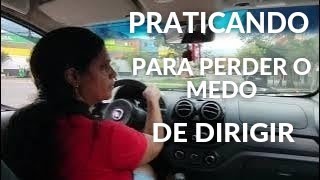 PRATICANDO

PARA PERDER O MEDO

DE DIRIGIR